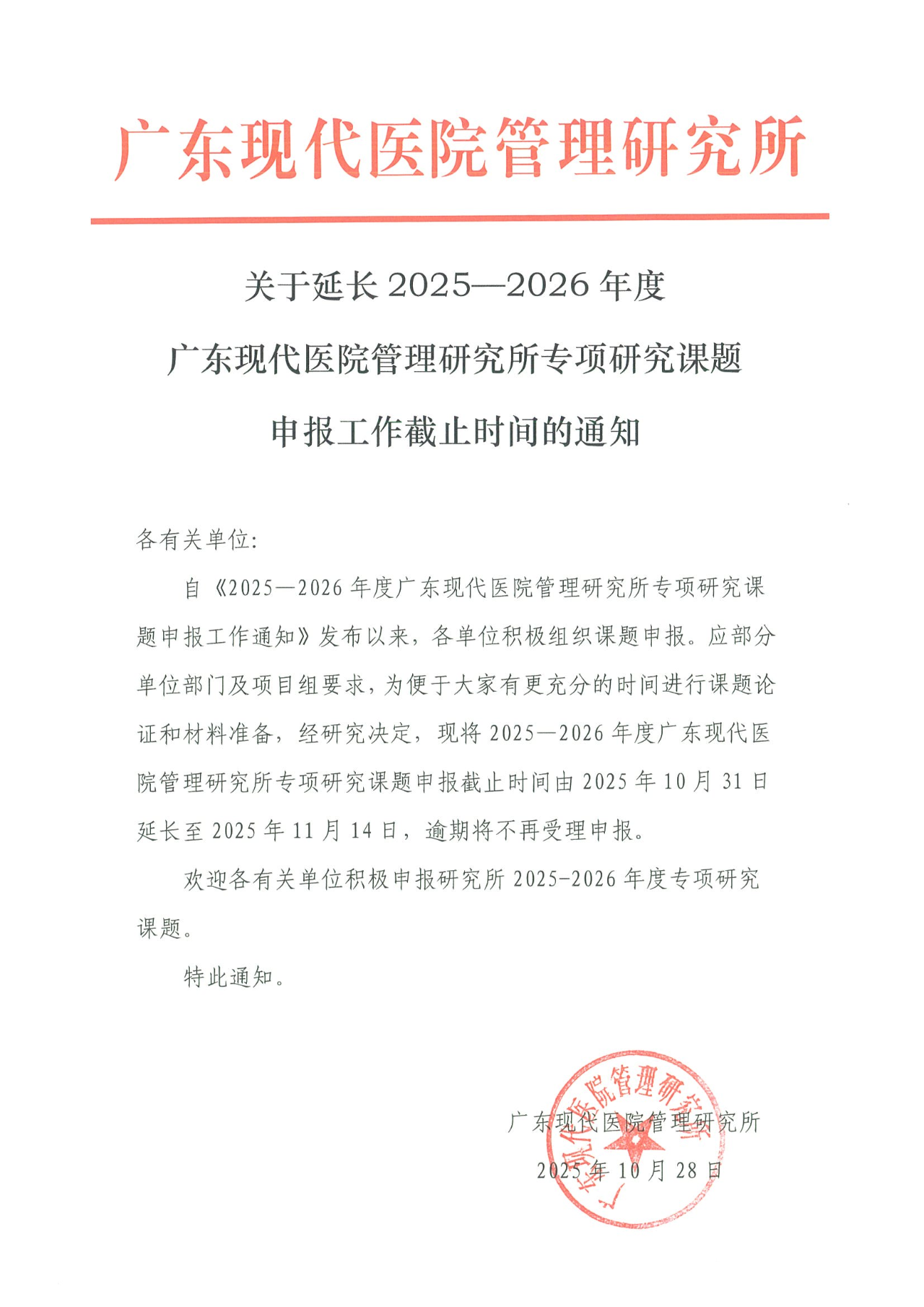 广东现代医院管理研究所

关于延长2025—2026年度

广东现代医院管理研究所专项研究课题

申报工作截止时间的通知

各有关单位:

自《2025—2026年度广东现代医院管理研究所专项研究课题申报工作通知》发布以来，各单位积极组织课题申报。应部分单位部门及项目组要求，为便于大家有更充分的时间进行课题论证和材料准备，经研究决定，现将2025—2026年度广东现代医院管理研究所专项研究课题申报截止时间由2025年10月31日延长至2025年11月14日，逾期将不再受理申报。

欢迎各有关单位积极申报研究所2025-2026年度专项研究课题。

特此通知。

广东现代医院管理研究所

2025年10月28日

广东现代医院管理研究所